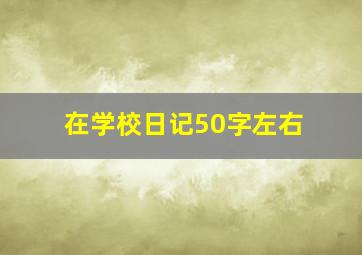 在学校日记50字左右